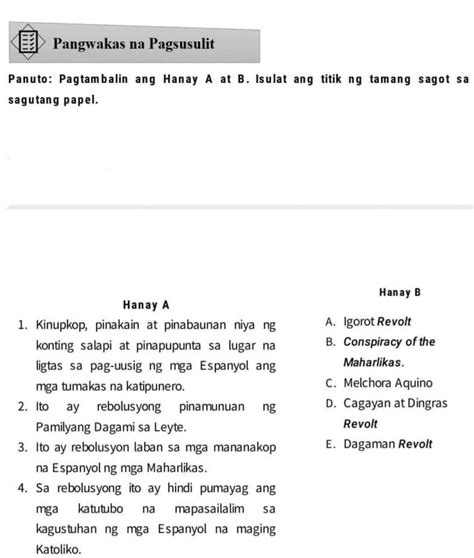 Pangwakas na Pagsusulit

Panuto: Pagtambalin ang Hanay A at B. Isulat ang titik ng tamang sagot sa sagutang papel.

Hanay A

1. Kinupkop, pinakain at pinabaunan niya ng konting salapi at pinapupunta sa lugar na ligtas sa pag-uusig ng mga Espanyol ang mga tumakas na katipunero.
2. Ito ay rebolusyong pinamunuan ng Pamilyang Dagami sa Leyte.
3. Ito ay rebolusyon laban sa mga mananakop na Espanyol ng mga Maharlikas.
4. Sa rebolusyong ito ay hindi pumayag ang mga katutubo na mapasailalim sa kagustuhan ng mga Espanyol na maging Katoliko.

Hanay B

A. Igorot Revolt
B. Conspiracy of the Maharlikas.
C. Melchora Aquino
D. Cagayan at Dingras Revolt
E. Dagaman Revolt